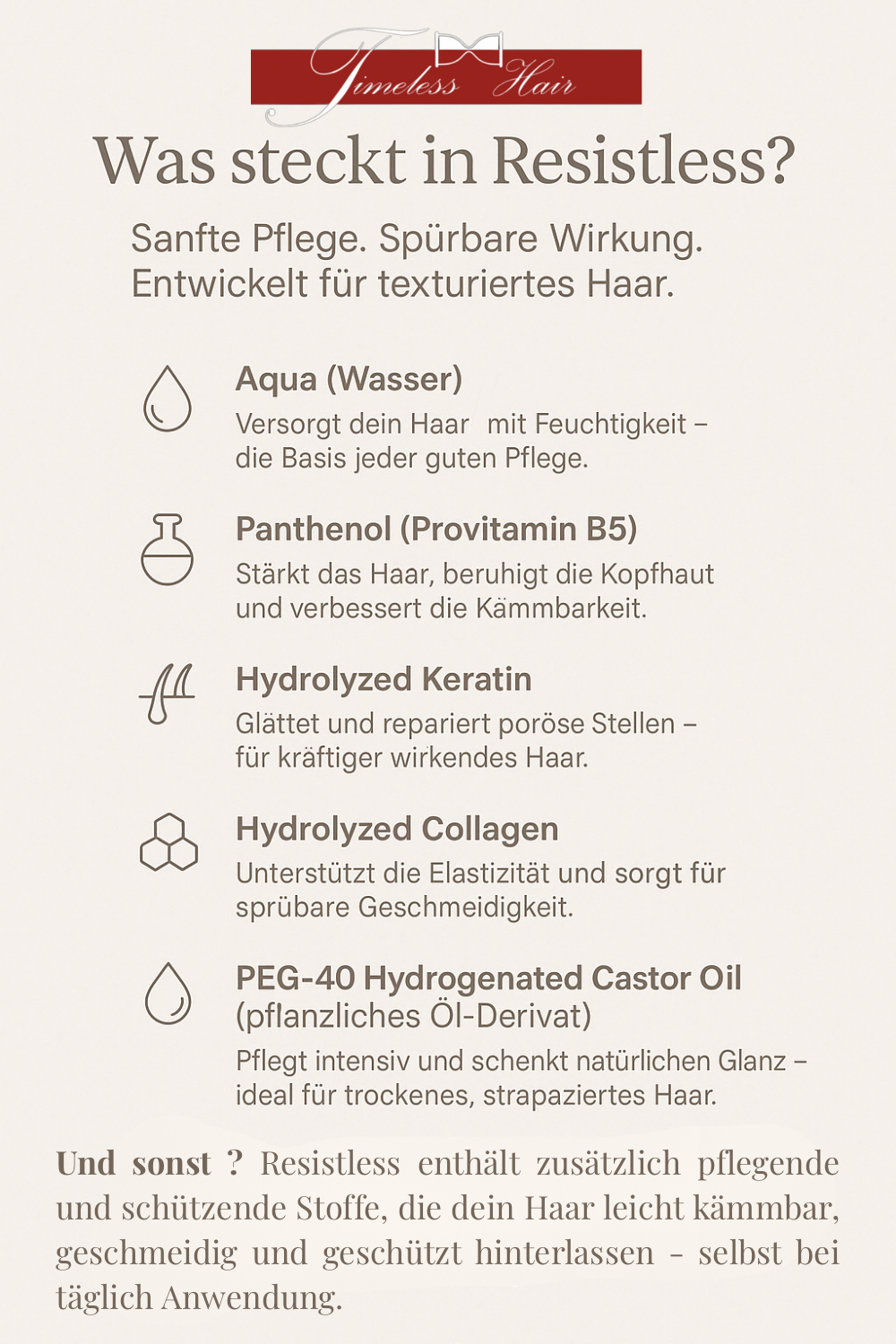 Timeless Hair

Was steckt in Resistless?

Sanfte Pflege. Spürbare Wirkung. Entwickelt für texturiertes Haar.

Aqua (Wasser)
Versorgt dein Haar mit Feuchtigkeit – die Basis jeder guten Pflege.

Panthenol (Provitamin B5)
Stärkt das Haar, beruhigt die Kopfhaut und verbessert die Kämmbarkeit.

Hydrolyzed Keratin
Glättet und repariert poröse Stellen – für kräftiger wirkendes Haar.

Hydrolyzed Collagen
Unterstützt die Elastizität und sorgt für sprübare Geschmeidigkeit.

PEG-40 Hydrogenated Castor Oil (pflanzliches Öl-Derivat)
Pflegt intensiv und schenkt natürlichen Glanz – ideal für trockenes, strapaziertes Haar.

Und sonst ? Resistless enthält zusätzlich pflegende und schützende Stoffe, die dein Haar leicht kämmbar, geschmeidig und geschützt hinterlassen - selbst bei täglich Anwendung.